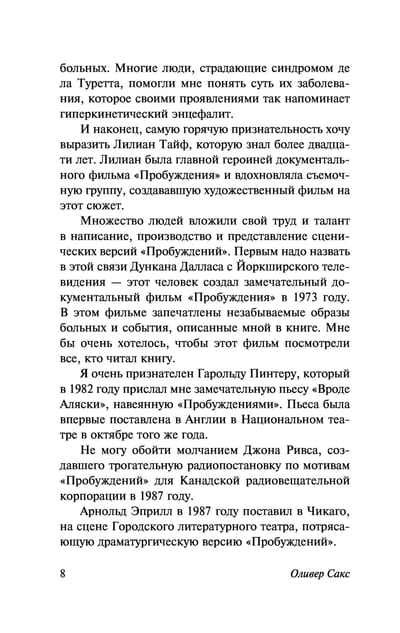 больных. Многие люди, страдающие синдромом де ла Туретта, помогли мне понять суть их заболевания, которое своими проявлениями так напоминает гиперкинетический энцефалит.

И наконец, самую горячую признательность хочу выразить Лилиан Тайф, которую знал более двадцати лет. Лилиан была главной героиней документального фильма «Пробуждения» и вдохновляла съемочную группу, создававшую художественный фильм на этот сюжет.

Множество людей вложили свой труд и талант в написание, производство и представление сценических версий «Пробуждений». Первым надо назвать в этой связи Дункана Далласа с Йоркширского телевидения — этот человек создал замечательный документальный фильм «Пробуждения» в 1973 году. В этом фильме запечатлены незабываемые образы больных и события, описанные мной в книге. Мне бы очень хотелось, чтобы этот фильм посмотрели все, кто читал книгу.

Я очень признателен Гарольду Пинтеру, который в 1982 году прислал мне замечательную пьесу «Вроде Аляски», навеянную «Пробуждениями». Пьеса была впервые поставлена в Англии в Национальном театре в октябре того же года.

Не могу обойти молчанием Джона Ривса, создавшего трогательную радиопостановку по мотивам «Пробуждений» для Канадской радиовещательной корпорации в 1987 году.

Арнольд Эприлл в 1987 году поставил в Чикаго, на сцене Городского литературного театра, потрясающую драматургическую версию «Пробуждений».

8 Оливер Сакс